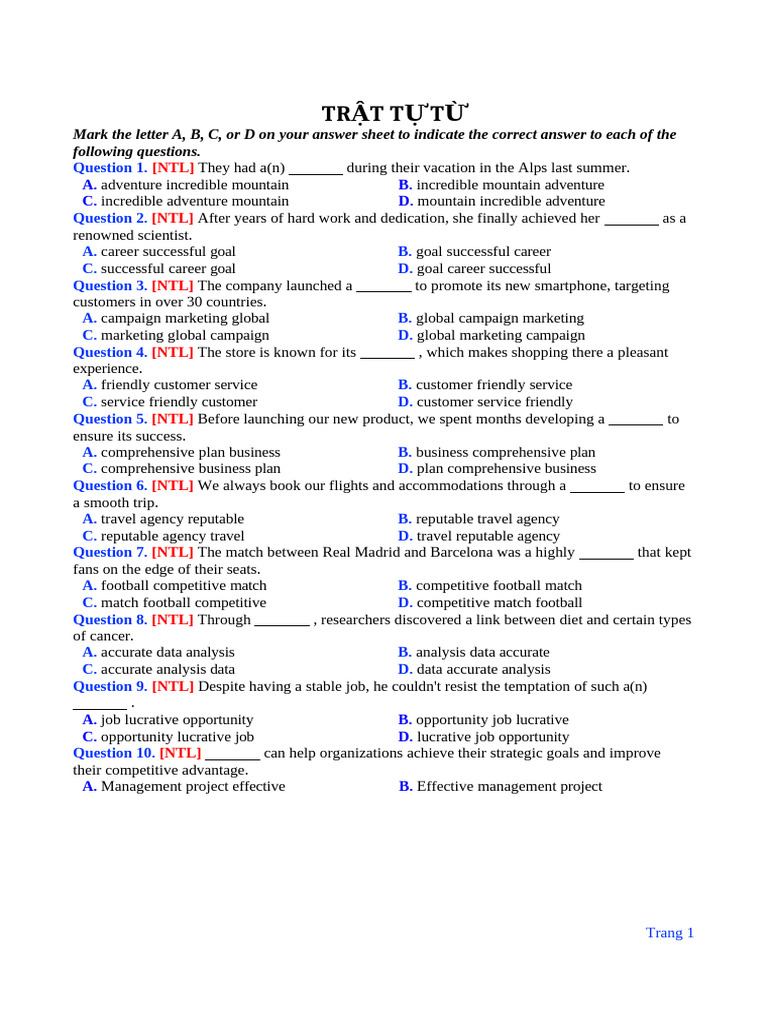 TRẬT TỰ TỪ

Mark the letter A, B, C, or D on your answer sheet to indicate the correct answer to each of the following questions.

Question 1. [NTL] They had a(n) ____ during their vacation in the Alps last summer.
A. adventure incredible mountain
B. incredible mountain adventure
C. incredible adventure mountain
D. mountain incredible adventure

Question 2. [NTL] After years of hard work and dedication, she finally achieved her ____ as a renowned scientist.
A. career successful goal
B. goal successful career
C. successful career goal
D. goal career successful

Question 3. [NTL] The company launched a ____ to promote its new smartphone, targeting customers in over 30 countries.
A. campaign marketing global
B. global campaign marketing
C. marketing global campaign
D. global marketing campaign

Question 4. [NTL] The store is known for its ____ , which makes shopping there a pleasant experience.
A. friendly customer service
B. customer friendly service
C. service friendly customer
D. customer service friendly

Question 5. [NTL] Before launching our new product, we spent months developing a ____ to ensure its success.
A. comprehensive plan business
B. business comprehensive plan
C. comprehensive business plan
D. plan comprehensive business

Question 6. [NTL] We always book our flights and accommodations through a ____ to ensure a smooth trip.
A. travel agency reputable
B. reputable travel agency
C. reputable agency travel
D. travel reputable agency

Question 7. [NTL] The match between Real Madrid and Barcelona was a highly ____ that kept fans on the edge of their seats.
A. football competitive match
B. competitive football match
C. match football competitive
D. competitive match football

Question 8. [NTL] Through ____ , researchers discovered a link between diet and certain types of cancer.
A. accurate data analysis
B. analysis data accurate
C. accurate analysis data
D. data accurate analysis

Question 9. [NTL] Despite having a stable job, he couldn't resist the temptation of such a(n) ____ .
A. job lucrative opportunity
B. opportunity job lucrative
C. opportunity lucrative job
D. lucrative job opportunity

Question 10. [NTL] ____ can help organizations achieve their strategic goals and improve their competitive advantage.
A. Management project effective
B. Effective management project

Trang 1